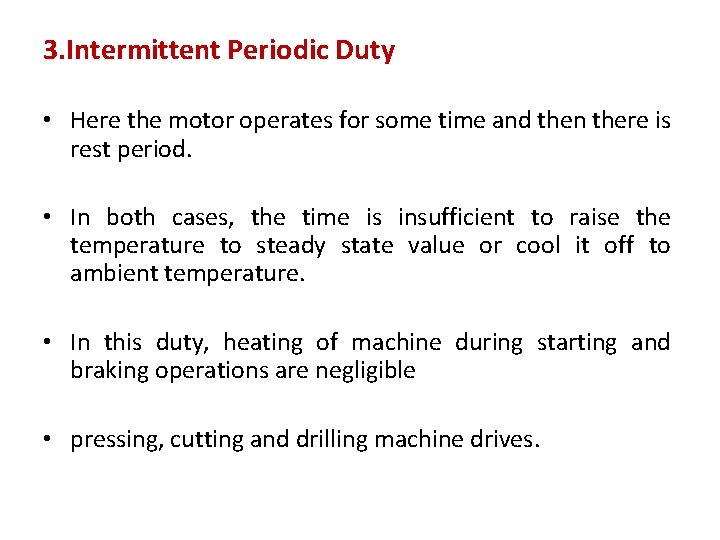 3.Intermittent Periodic Duty

• Here the motor operates for some time and then there is rest period.

• In both cases, the time is insufficient to raise the temperature to steady state value or cool it off to ambient temperature.

• In this duty, heating of machine during starting and braking operations are negligible

• pressing, cutting and drilling machine drives.